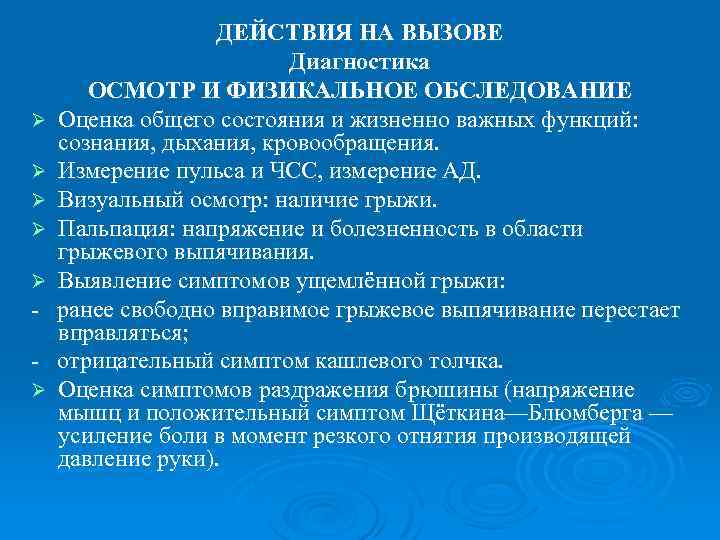 ДЕЙСТВИЯ НА ВЫЗОВЕ
Диагностика
ОСМОТР И ФИЗИКАЛЬНОЕ ОБСЛЕДОВАНИЕ

➢ Оценка общего состояния и жизненно важных функций: сознания, дыхания, кровообращения.
➢ Измерение пульса и ЧСС, измерение АД.
➢ Визуальный осмотр: наличие грыжи.
➢ Пальпация: напряжение и болезненность в области грыжевого выпячивания.
➢ Выявление симптомов ущемлённой грыжи:
- ранее свободно вправимое грыжевое выпячивание перестает вправляться;
- отрицательный симптом кашлевого толчка.
➢ Оценка симптомов раздражения брюшины (напряжение мышц и положительный симптом Щёткина—Блюмберга — усиление боли в момент резкого отнятия производящей давление руки).